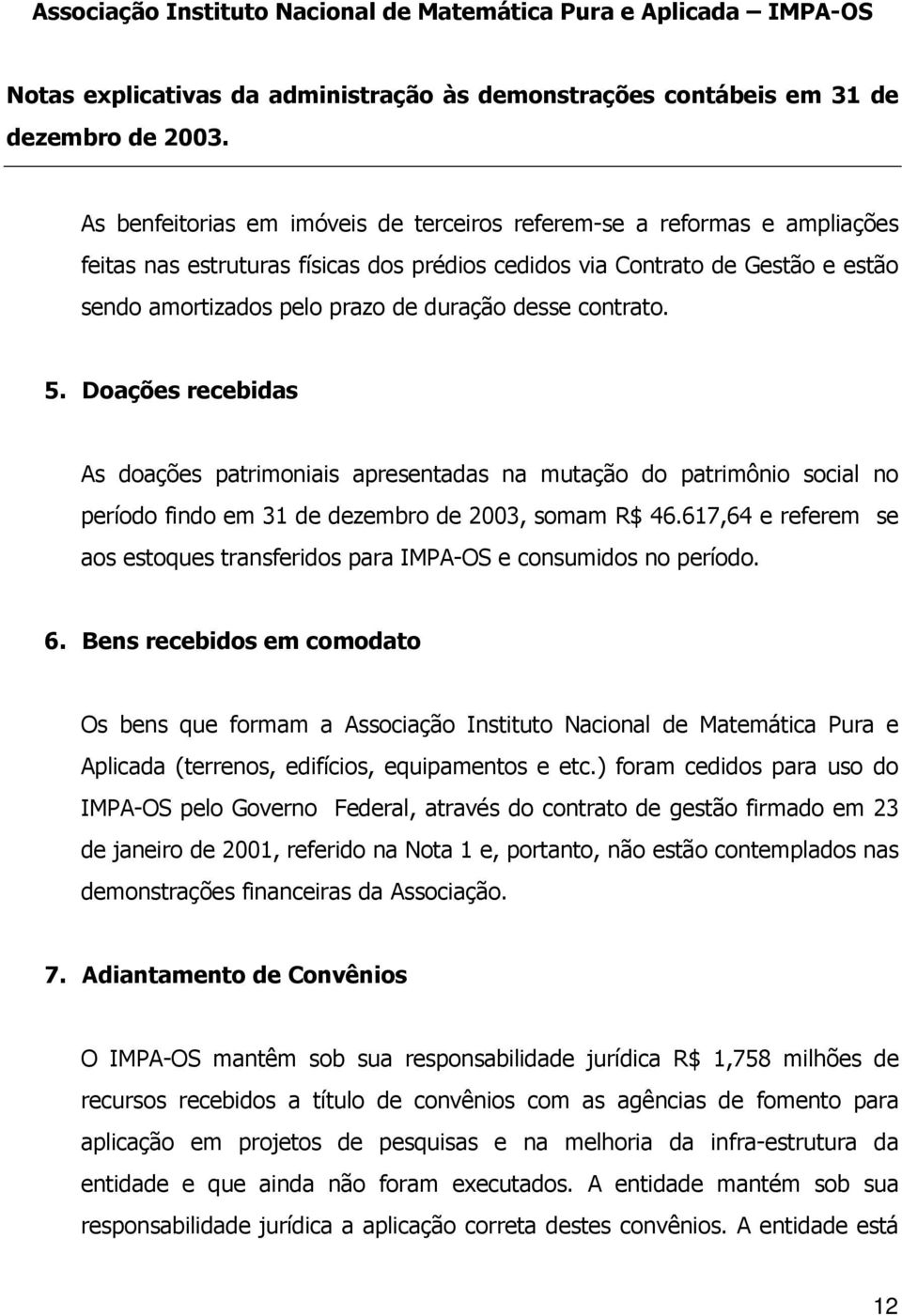 Associação Instituto Nacional de Matemática Pura e Aplicada – IMPA-OS

Notas explicativas da administração às demonstrações contábeis em 31 de dezembro de 2003.

As benfeitorias em imóveis de terceiros referem-se a reformas e ampliações feitas nas estruturas físicas dos prédios cedidos via Contrato de Gestão e estão sendo amortizados pelo prazo de duração desse contrato.

5. Doações recebidas

As doações patrimoniais apresentadas na mutação do patrimônio social no período findo em 31 de dezembro de 2003, somam R$ 46.617,64 e referem se aos estoques transferidos para IMPA-OS e consumidos no período.

6. Bens recebidos em comodato

Os bens que formam a Associação Instituto Nacional de Matemática Pura e Aplicada (terrenos, edifícios, equipamentos e etc.) foram cedidos para uso do IMPA-OS pelo Governo Federal, através do contrato de gestão firmado em 23 de janeiro de 2001, referido na Nota 1 e, portanto, não estão contemplados nas demonstrações financeiras da Associação.

7. Adiantamento de Convênios

O IMPA-OS mantêm sob sua responsabilidade jurídica R$ 1,758 milhões de recursos recebidos a título de convênios com as agências de fomento para aplicação em projetos de pesquisas e na melhoria da infra-estrutura da entidade e que ainda não foram executados. A entidade mantém sob sua responsabilidade jurídica a aplicação correta destes convênios. A entidade está

12